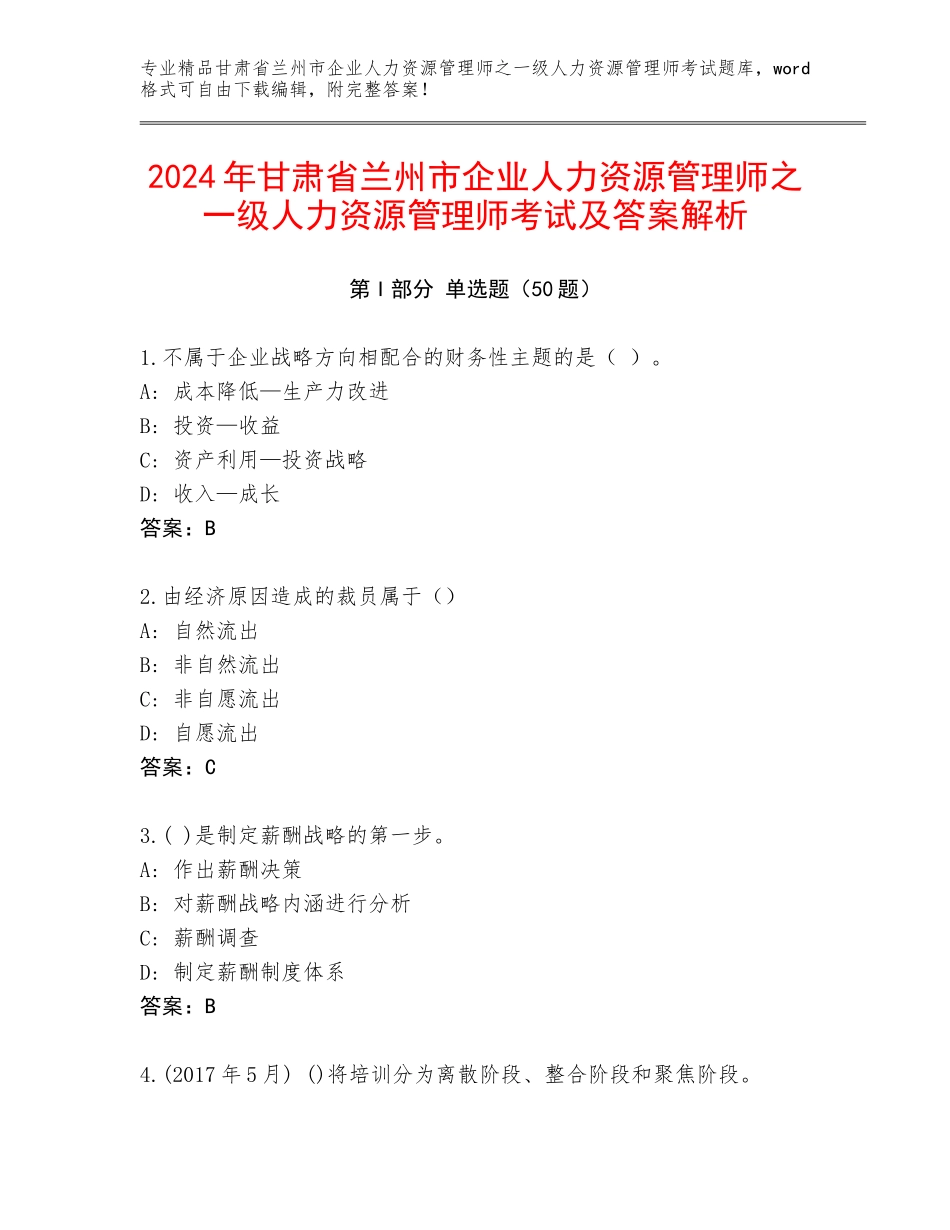 专业精品甘肃省兰州市企业人力资源管理师之一级人力资源管理师考试题库，word格式可自由下载编辑，附完整答案！

2024年甘肃省兰州市企业人力资源管理师之一级人力资源管理师考试及答案解析

第Ⅰ部分 单选题（50题）

1.不属于企业战略方向相配合的财务性主题的是（ ）。
A：成本降低—生产力改进
B：投资—收益
C：资产利用—投资战略
D：收入—成长
答案：B

2.由经济原因造成的裁员属于（）
A：自然流出
B：非自然流出
C：非自愿流出
D：自愿流出
答案：C

3.( )是制定薪酬战略的第一步。
A：作出薪酬决策
B：对薪酬战略内涵进行分析
C：薪酬调查
D：制定薪酬制度体系
答案：B

4.(2017年5月) ()将培训分为离散阶段、整合阶段和聚焦阶段。